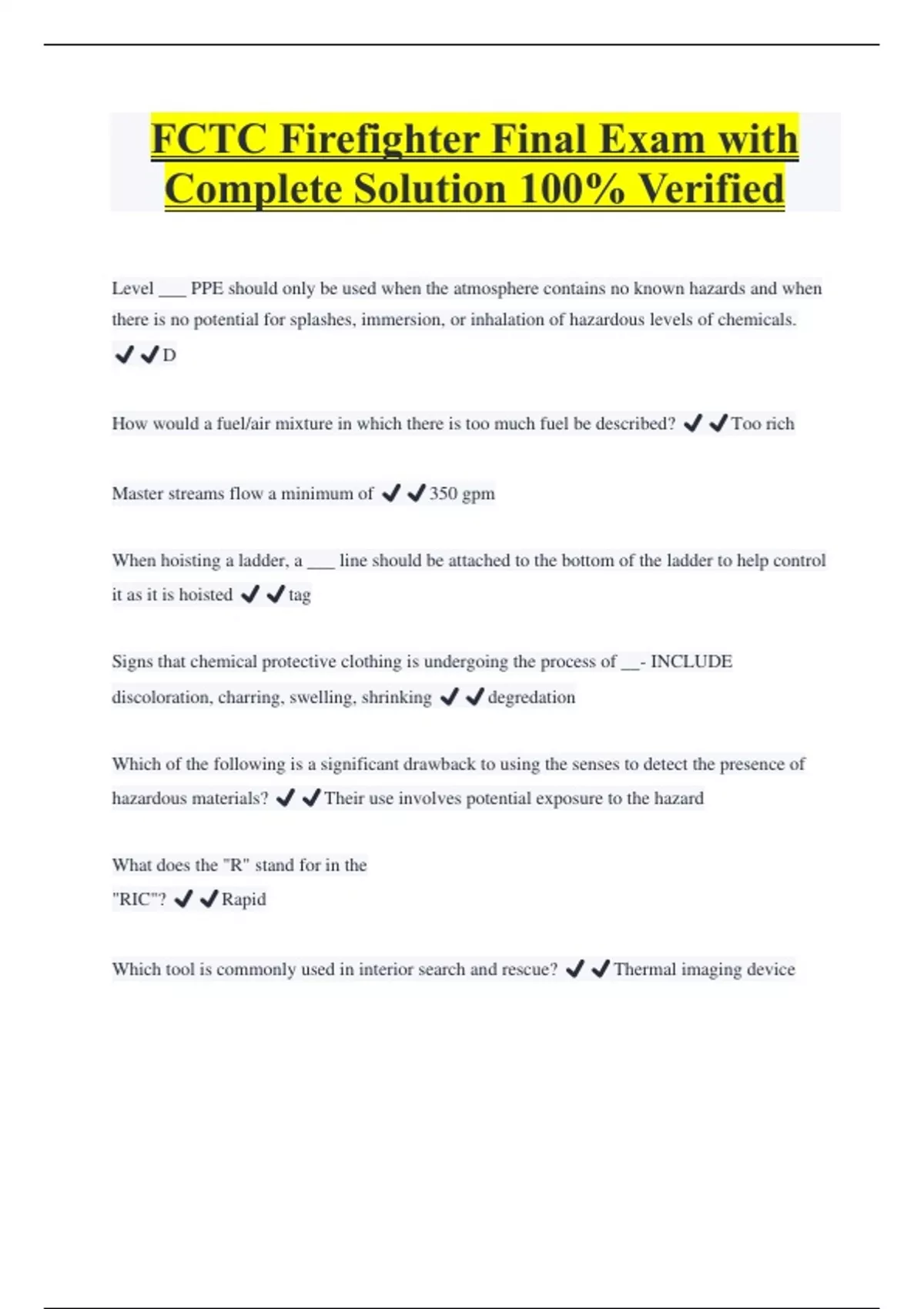 FCTC Firefighter Final Exam with Complete Solution 100% Verified

Level ___ PPE should only be used when the atmosphere contains no known hazards and when there is no potential for splashes, immersion, or inhalation of hazardous levels of chemicals. ✔✔D

How would a fuel/air mixture in which there is too much fuel be described? ✔✔Too rich

Master streams flow a minimum of ✔✔350 gpm

When hoisting a ladder, a ___ line should be attached to the bottom of the ladder to help control it as it is hoisted ✔✔tag

Signs that chemical protective clothing is undergoing the process of __- INCLUDE discoloration, charring, swelling, shrinking ✔✔degredation

Which of the following is a significant drawback to using the senses to detect the presence of hazardous materials? ✔✔Their use involves potential exposure to the hazard

What does the "R" stand for in the "RIC"? ✔✔Rapid

Which tool is commonly used in interior search and rescue? ✔✔Thermal imaging device